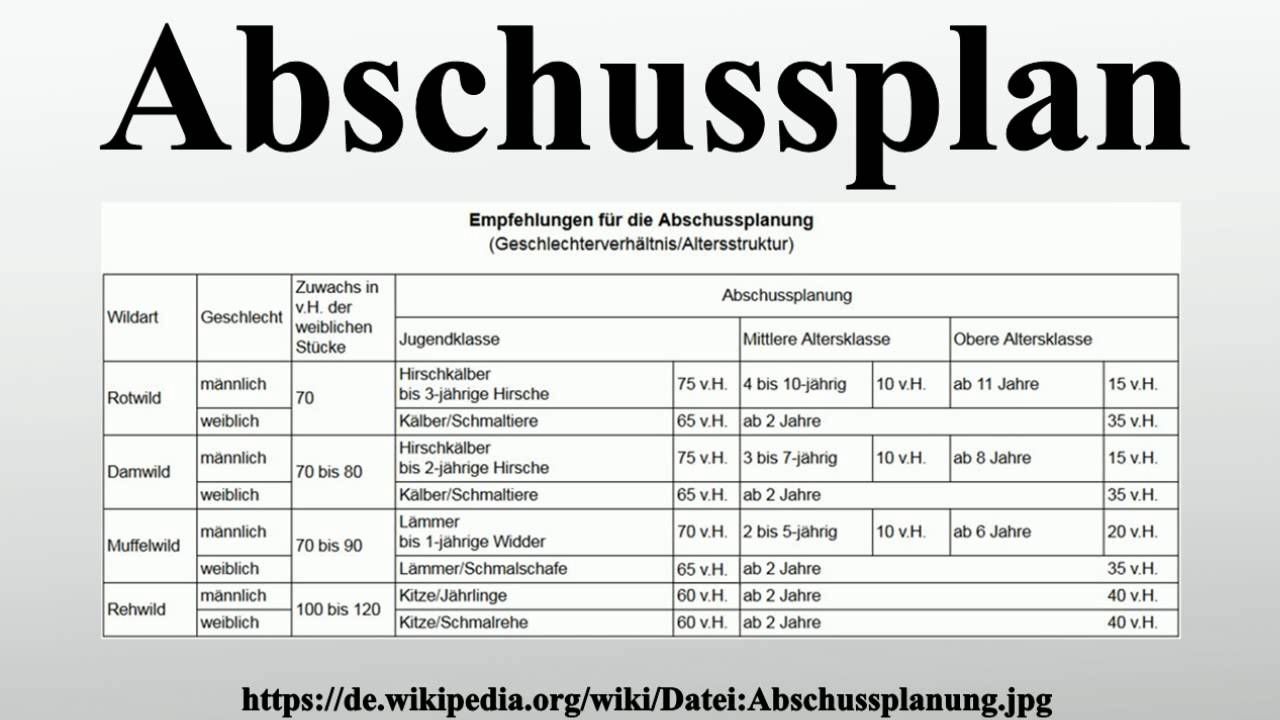 Abschussplan

Empfehlungen für die Abschussplanung
(Geschlechterverhältnis/Altersstruktur)

| Wildart | Geschlecht | Zuwachs in v.H. der weiblichen Stücke | Abschussplanung | | | | | |
|---|---|---|---|---|---|---|---|---|
| | | | Jugendklasse | | Mittlere Altersklasse | | Obere Altersklasse | |
| Rotwild | männlich | 70 | Hirschkälber bis 3-jährige Hirsche | 75 v.H. | 4 bis 10-jährig | 10 v.H. | ab 11 Jahre | 15 v.H. |
| | weiblich | | Kälber/Schmaltiere | 65 v.H. | ab 2 Jahre | | | 35 v.H. |
| Damwild | männlich | 70 bis 80 | Hirschkälber bis 2-jährige Hirsche | 75 v.H. | 3 bis 7-jährig | 10 v.H. | ab 8 Jahre | 15 v.H. |
| | weiblich | | Kälber/Schmaltiere | 65 v.H. | ab 2 Jahre | | | 35 v.H. |
| Muffelwild | männlich | 70 bis 90 | Lämmer bis 1-jährige Widder | 70 v.H. | 2 bis 5-jährig | 10 v.H. | ab 6 Jahre | 20 v.H. |
| | weiblich | | Lämmer/Schmalschafe | 65 v.H. | ab 2 Jahre | | | 35 v.H. |
| Rehwild | männlich | 100 bis 120 | Kitze/Jährlinge | 60 v.H. | ab 2 Jahre | | | 40 v.H. |
| | weiblich | | Kitze/Schmalrehe | 60 v.H. | ab 2 Jahre | | | 40 v.H. |

https://de.wikipedia.org/wiki/Datei:Abschussplanung.jpg